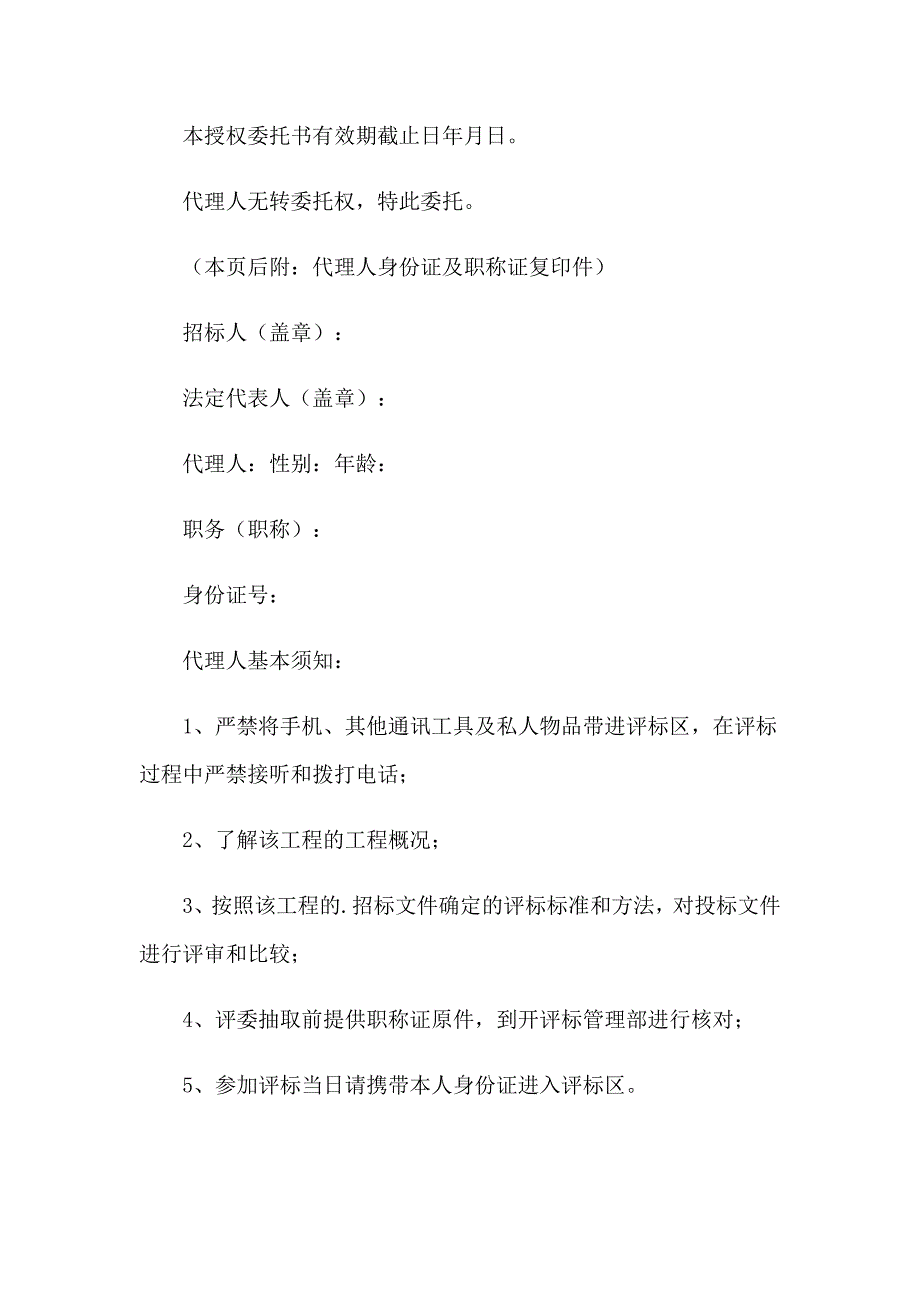 本授权委托书有效期截止日年月日。

代理人无转委托权，特此委托。

（本页后附：代理人身份证及职称证复印件）

招标人（盖章）：

法定代表人（盖章）：

代理人：性别：年龄：

职务（职称）：

身份证号：

代理人基本须知：

1、严禁将手机、其他通讯工具及私人物品带进评标区，在评标过程中严禁接听和拨打电话；

2、了解该工程的工程概况；

3、按照该工程的.招标文件确定的评标标准和方法，对投标文件进行评审和比较；

4、评委抽取前提供职称证原件，到开评标管理部进行核对；

5、参加评标当日请携带本人身份证进入评标区。